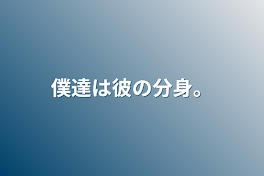 僕達は彼の分身。